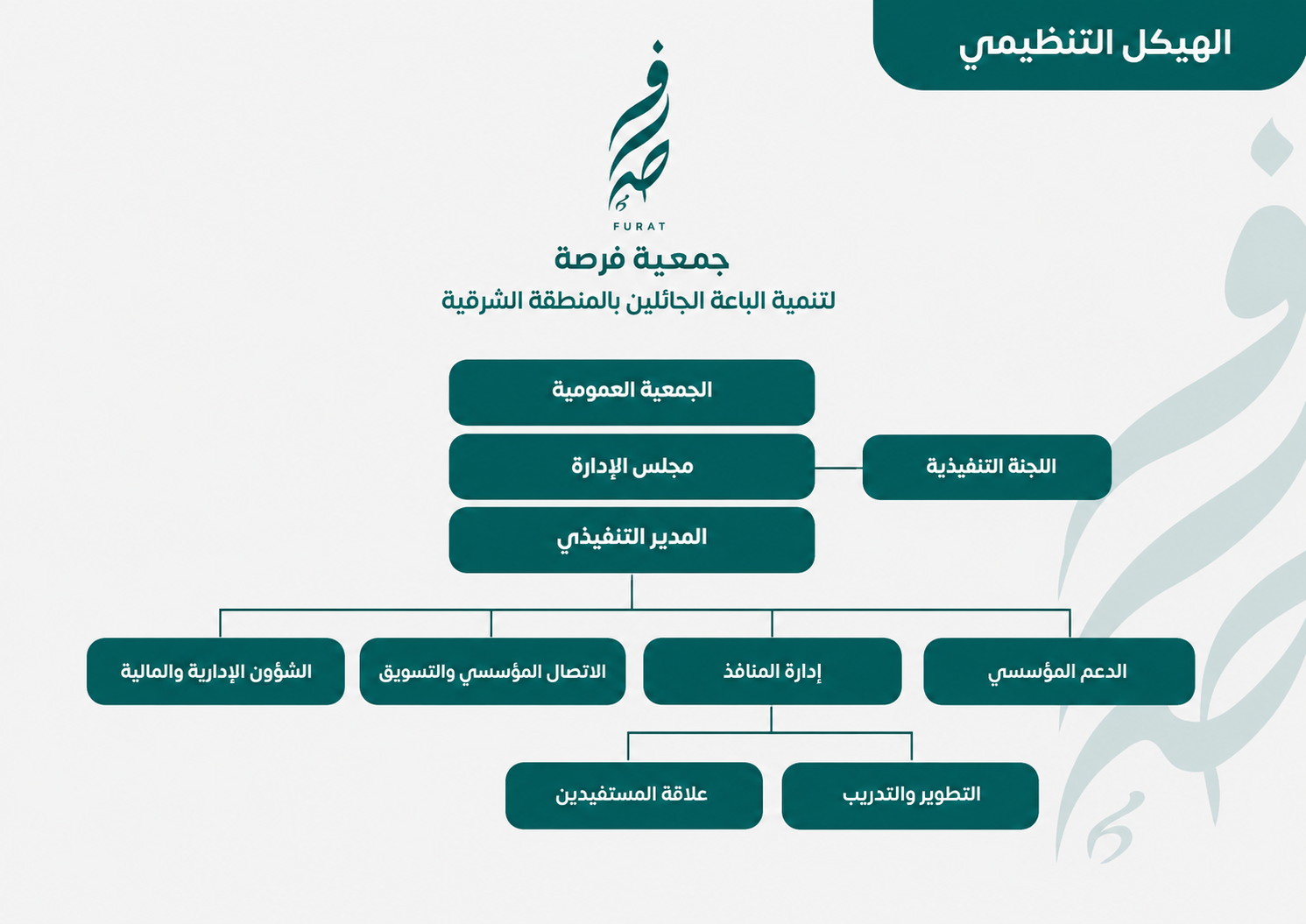 الهيكل التنظيمي

FURAT

جمعية فرصة

لتنمية الباعة الجائلين بالمنطقة الشرقية

الجمعية العمومية

مجلس الإدارة

اللجنة التنفيذية

المدير التنفيذي

الدعم المؤسسي

إدارة المنافذ

الاتصال المؤسسي والتسويق

الشؤون الإدارية والمالية

التطوير والتدريب

علاقة المستفيدين